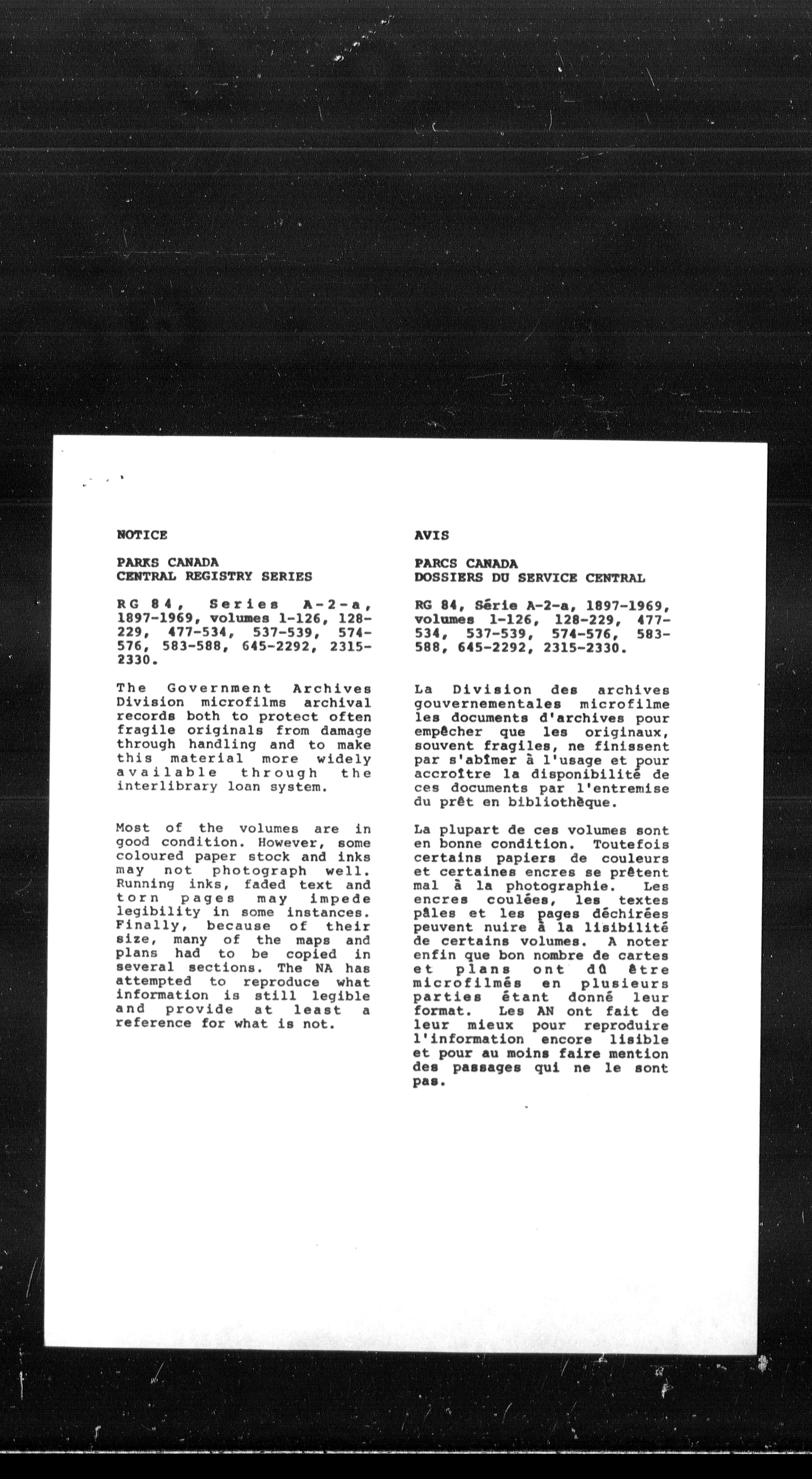 NOTICE

PARKS CANADA
CENTRAL REGISTRY SERIES

RG 84, Series A-2-a, 1897-1969, volumes 1-126, 128-229, 477-534, 537-539, 574-576, 583-588, 645-2292, 2315-2330.

The Government Archives Division microfilms archival records both to protect often fragile originals from damage through handling and to make this material more widely available through the interlibrary loan system.

Most of the volumes are in good condition. However, some coloured paper stock and inks may not photograph well. Running inks, faded text and torn pages may impede legibility in some instances. Finally, because of their size, many of the maps and plans had to be copied in several sections. The NA has attempted to reproduce what information is still legible and provide at least a reference for what is not.

AVIS

PARCS CANADA
DOSSIERS DU SERVICE CENTRAL

RG 84, Série A-2-a, 1897-1969, volumes 1-126, 128-229, 477-534, 537-539, 574-576, 583-588, 645-2292, 2315-2330.

La Division des archives gouvernementales microfilme les documents d'archives pour empêcher que les originaux, souvent fragiles, ne finissent par s'abîmer à l'usage et pour accroître la disponibilité de ces documents par l'entremise du prêt en bibliothèque.

La plupart de ces volumes sont en bonne condition. Toutefois certains papiers de couleurs et certaines encres se prêtent mal à la photographie. Les encres coulées, les textes pâles et les pages déchirées peuvent nuire à la lisibilité de certains volumes. A noter enfin que bon nombre de cartes et plans ont dû être microfilmés en plusieurs parties étant donné leur format. Les AN ont fait de leur mieux pour reproduire l'information encore lisible et pour au moins faire mention des passages qui ne le sont pas.